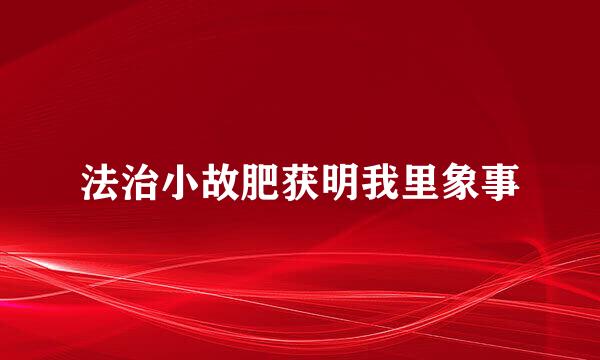 法治小故肥获明我里象事